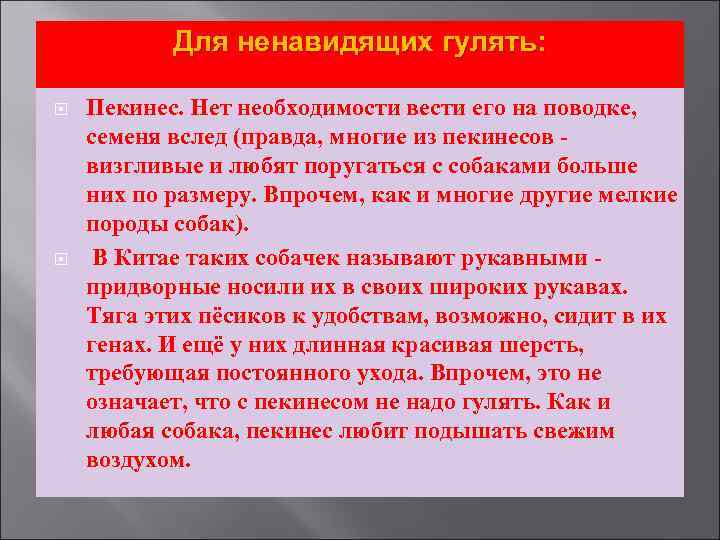 Для ненавидящих гулять:

Пекинес. Нет необходимости вести его на поводке, семеня вслед (правда, многие из пекинесов - визгливые и любят поругаться с собаками больше них по размеру. Впрочем, как и многие другие мелкие породы собак).

В Китае таких собачек называют рукавными - придворные носили их в своих широких рукавах. Тяга этих пёсиков к удобствам, возможно, сидит в их генах. И ещё у них длинная красивая шерсть, требующая постоянного ухода. Впрочем, это не означает, что с пекинесом не надо гулять. Как и любая собака, пекинес любит подышать свежим воздухом.